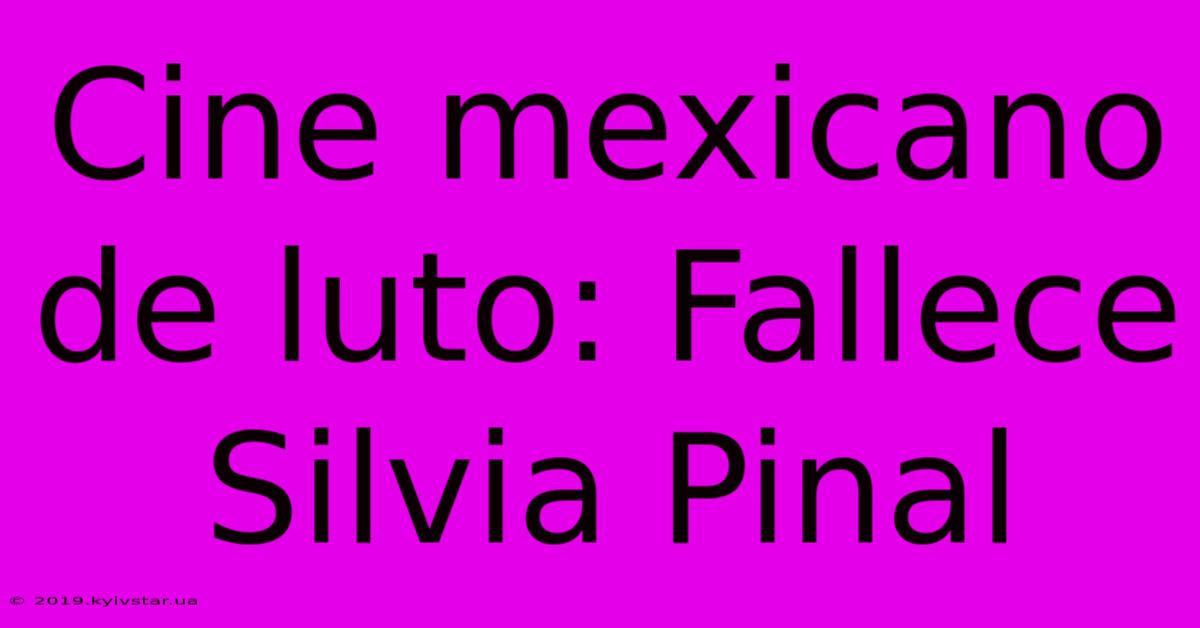 Cine mexicano de luto: Fallece Silvia Pinal

© 2019.kyivstar.ua